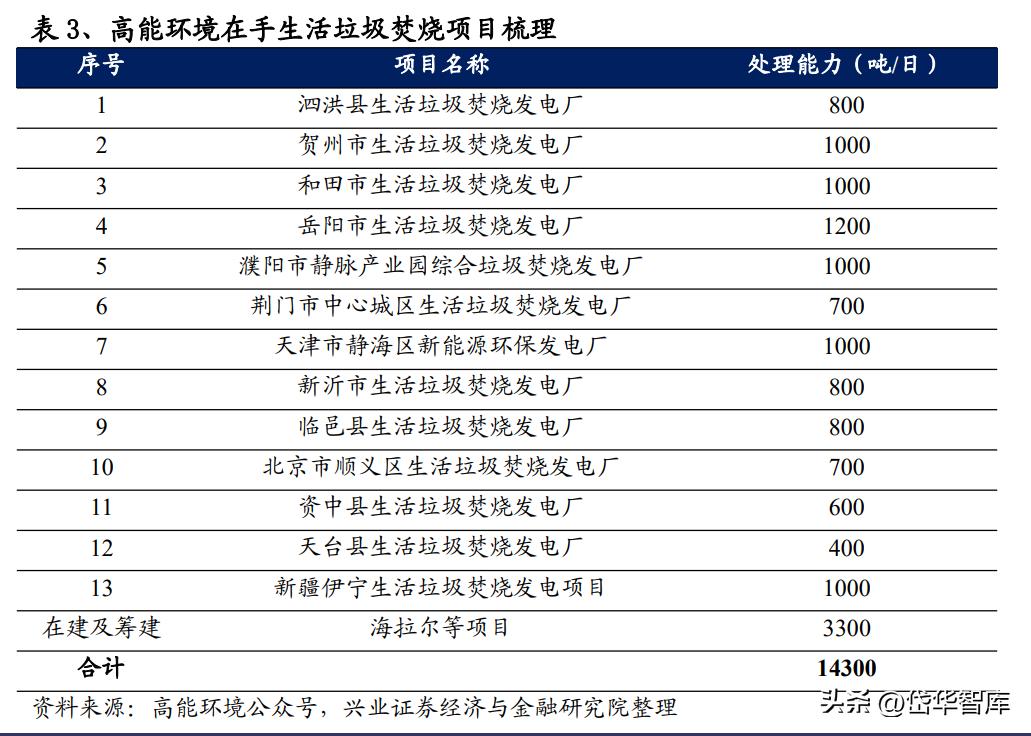 表 3、高能环境在手生活垃圾焚烧项目梳理

| 序号 | 项目名称 | 处理能力（吨/日） |
|---|---|---|
| 1 | 泗洪县生活垃圾焚烧发电厂 | 800 |
| 2 | 贺州市生活垃圾焚烧发电厂 | 1000 |
| 3 | 和田市生活垃圾焚烧发电厂 | 1000 |
| 4 | 岳阳市生活垃圾焚烧发电厂 | 1200 |
| 5 | 濮阳市静脉产业园综合垃圾焚烧发电厂 | 1000 |
| 6 | 荆门市中心城区生活垃圾焚烧发电厂 | 700 |
| 7 | 天津市静海区新能源环保发电厂 | 1000 |
| 8 | 新沂市生活垃圾焚烧发电厂 | 800 |
| 9 | 临邑县生活垃圾焚烧发电厂 | 800 |
| 10 | 北京市顺义区生活垃圾焚烧发电厂 | 700 |
| 11 | 资中县生活垃圾焚烧发电厂 | 600 |
| 12 | 天台县生活垃圾焚烧发电厂 | 400 |
| 13 | 新疆伊宁生活垃圾焚烧发电项目 | 1000 |
| 在建及筹建 | 海拉尔等项目 | 3300 |
| 合计 | | 14300 |

资料来源：高能环境公众号，兴业证券经济与金融研究院整理

头条 @岱华智库